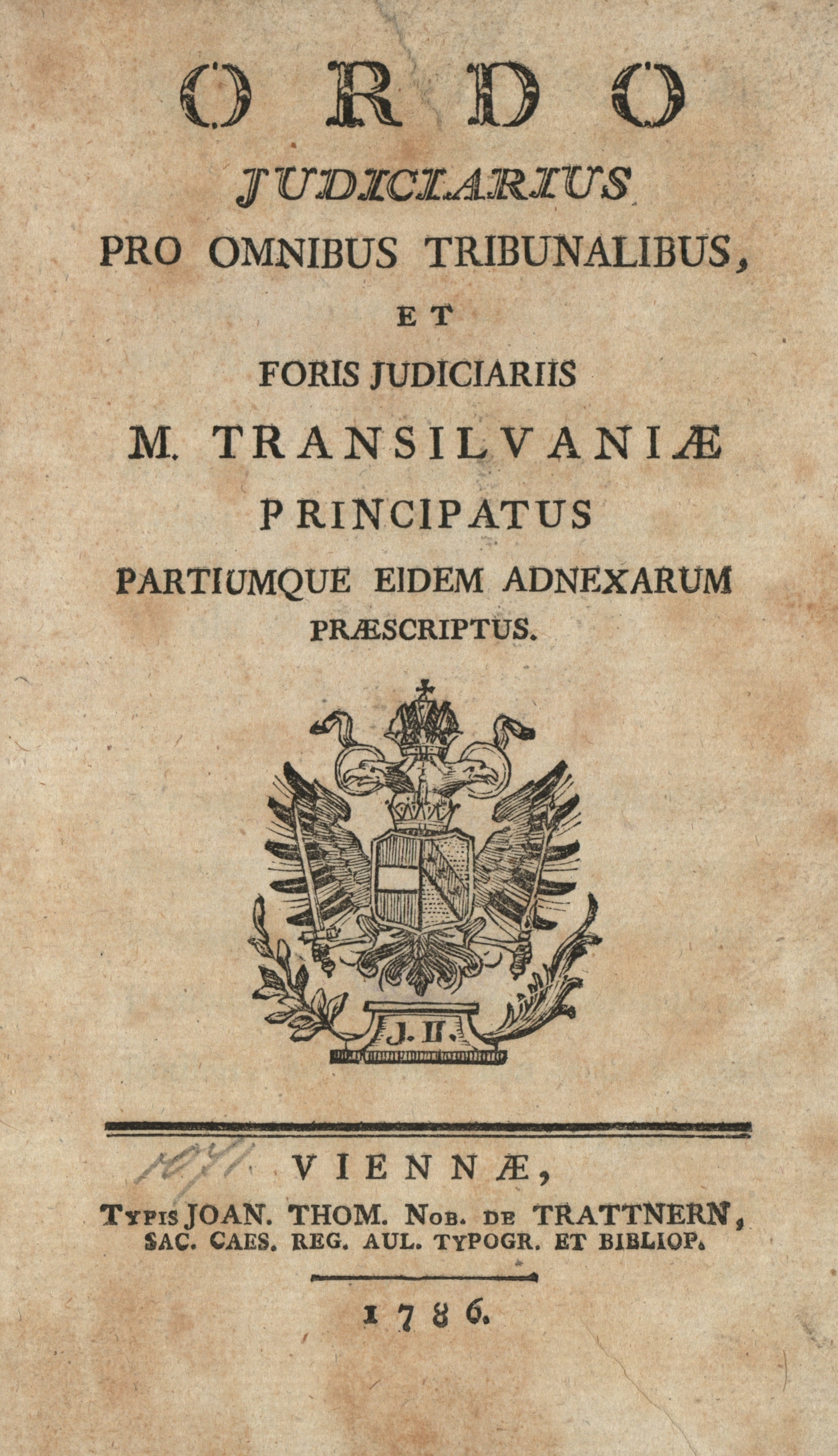 ORDO
JUDICIARIUS
PRO OMNIBUS TRIBUNALIBUS,
ET
FORIS JUDICIARIIS
M. TRANSILVANIÆ
PRINCIPATUS
PARTIUMQUE EIDEM ADNEXARUM
PRÆSCRIPTUS.

J. II.

1071

VIENNÆ,
TYPIS JOAN. THOM. NOB. DE TRATTNERN,
SAC. CAES. REG. AUL. TYPOGR. ET BIBLIOP.

1786.